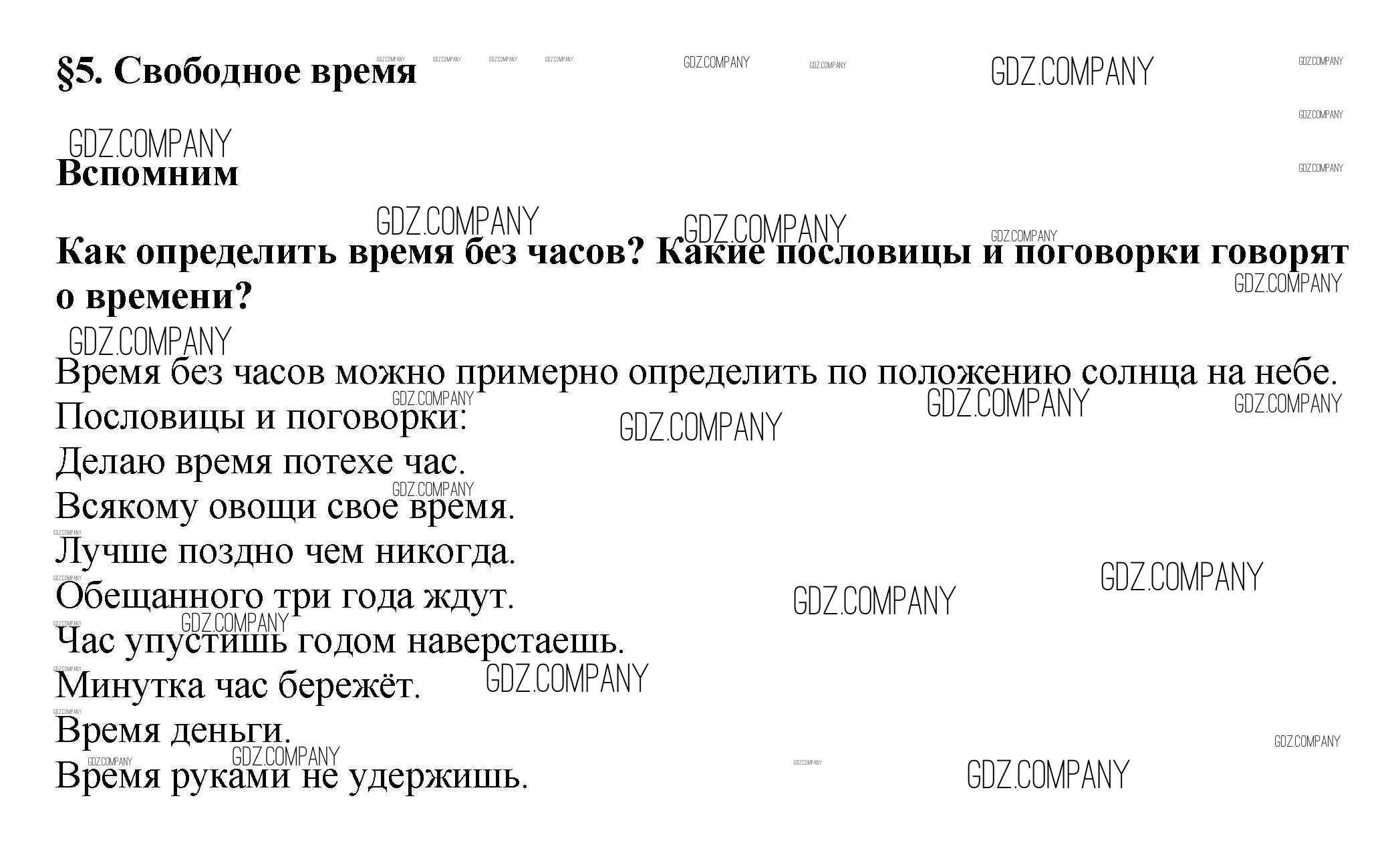 §5. Свободное время

GDZ.COMPANY

Вспомним

Как определить время без часов? Какие пословицы и поговорки говорят о времени?

Время без часов можно примерно определить по положению солнца на небе.
Пословицы и поговорки:
Делаю время потехе час.
Всякому овощи свое время.
Лучше поздно чем никогда.
Обещанного три года ждут.
Час упустишь годом наверстаешь.
Минутка час бережёт.
Время деньги.
Время руками не удержишь.